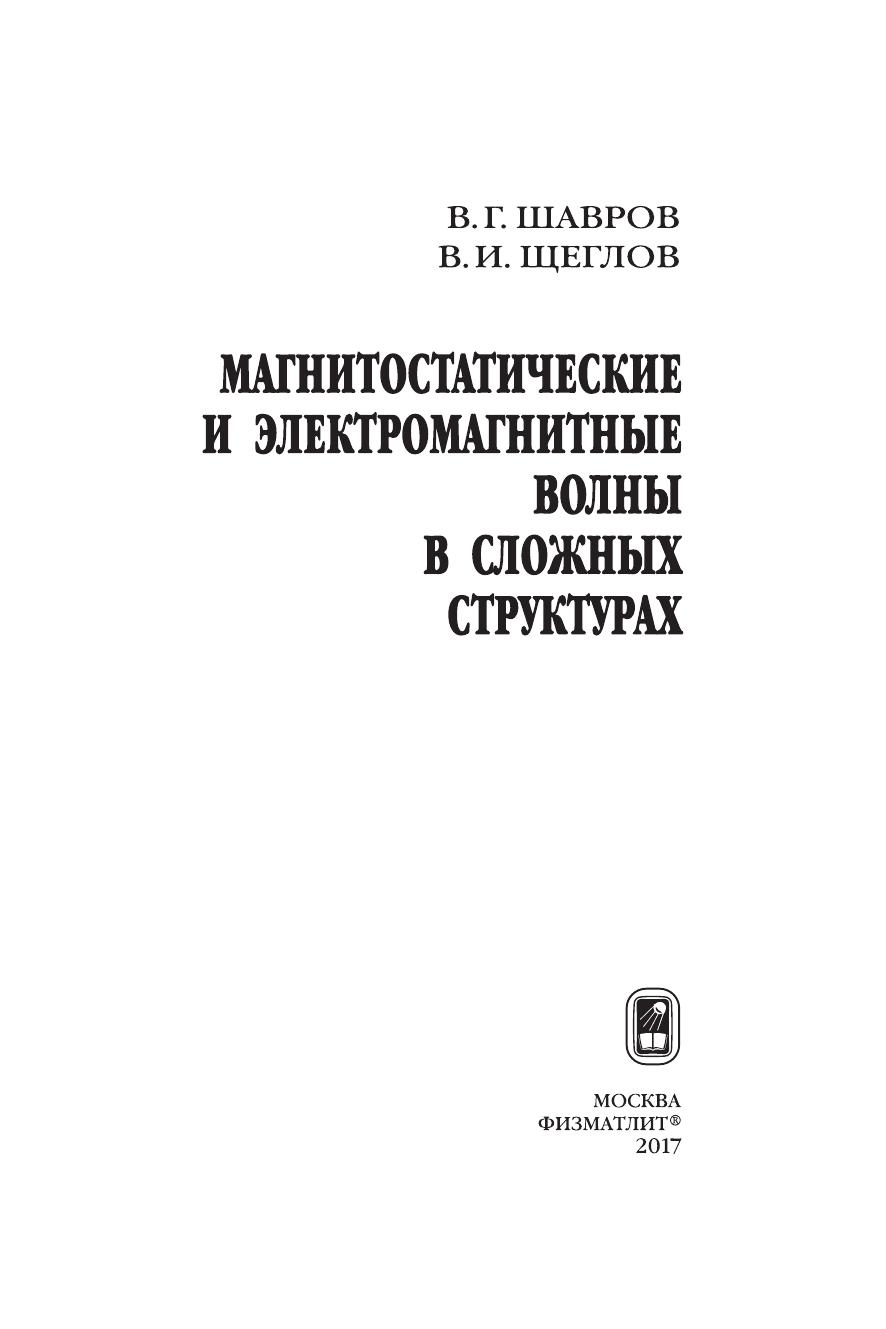 В. Г. ШАВРОВ
В. И. ЩЕГЛОВ

МАГНИТОСТАТИЧЕСКИЕ
И ЭЛЕКТРОМАГНИТНЫЕ
ВОЛНЫ
В СЛОЖНЫХ
СТРУКТУРАХ

МОСКВА
ФИЗМАТЛИТ®
2017